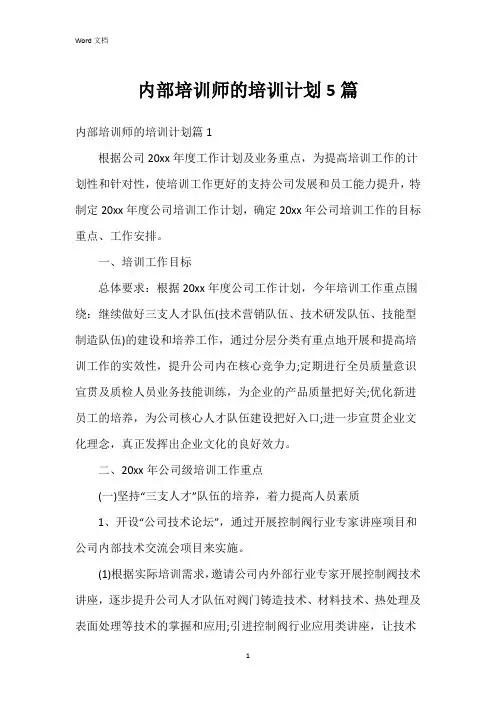 Word 文档

内部培训师的培训计划 5 篇

内部培训师的培训计划篇 1

根据公司 20xx 年度工作计划及业务重点，为提高培训工作的计划性和针对性，使培训工作更好的支持公司发展和员工能力提升，特制定 20xx 年度公司培训工作计划，确定 20xx 年公司培训工作的目标重点、工作安排。

一、培训工作目标

总体要求：根据 20xx 年度公司工作计划，今年培训工作重点围绕：继续做好三支人才队伍(技术营销队伍、技术研发队伍、技能型制造队伍)的建设和培养工作，通过分层分类有重点地开展和提高培训工作的实效性，提升公司内在核心竞争力;定期进行全员质量意识宣贯及质检人员业务技能训练，为企业的产品质量把好关;优化新进员工的培养，为公司核心人才队伍建设把好入口;进一步宣贯企业文化理念，真正发挥出企业文化的良好效力。

二、20xx 年公司级培训工作重点

(一)坚持“三支人才”队伍的培养，着力提高人员素质

1、开设“公司技术论坛”，通过开展控制阀行业专家讲座项目和公司内部技术交流会项目来实施。

(1)根据实际培训需求，邀请公司内外部行业专家开展控制阀技术讲座，逐步提升公司人才队伍对阀门铸造技术、材料技术、热处理及表面处理等技术的掌握和应用;引进控制阀行业应用类讲座，让技术

1